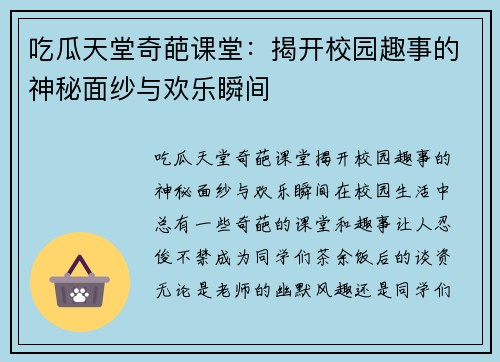 吃瓜天堂奇葩课堂：揭开校园趣事的神秘面纱与欢乐瞬间

吃瓜天堂奇葩课堂揭开校园趣事的神秘面纱与欢乐瞬间在校园生活中总有一些奇葩的课堂和趣事让人忍俊不禁成为同学们茶余饭后的谈资无论是老师的幽默风趣还是同学们